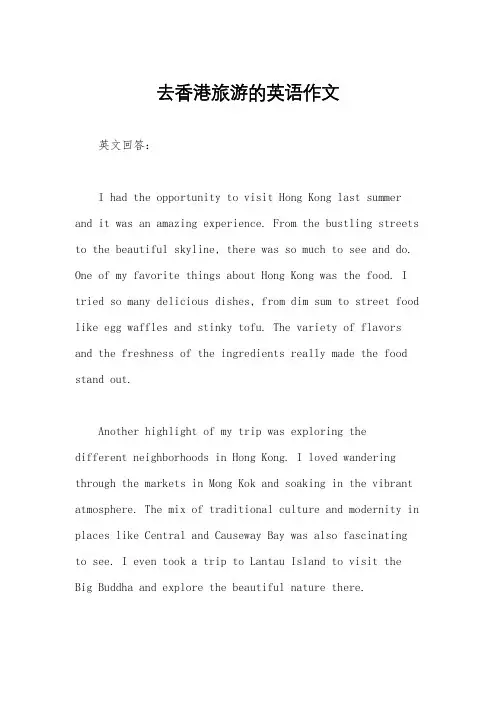 去香港旅游的英语作文

英文回答：

I had the opportunity to visit Hong Kong last summer and it was an amazing experience. From the bustling streets to the beautiful skyline, there was so much to see and do. One of my favorite things about Hong Kong was the food. I tried so many delicious dishes, from dim sum to street food like egg waffles and stinky tofu. The variety of flavors and the freshness of the ingredients really made the food stand out.

Another highlight of my trip was exploring the different neighborhoods in Hong Kong. I loved wandering through the markets in Mong Kok and soaking in the vibrant atmosphere. The mix of traditional culture and modernity in places like Central and Causeway Bay was also fascinating to see. I even took a trip to Lantau Island to visit the Big Buddha and explore the beautiful nature there.